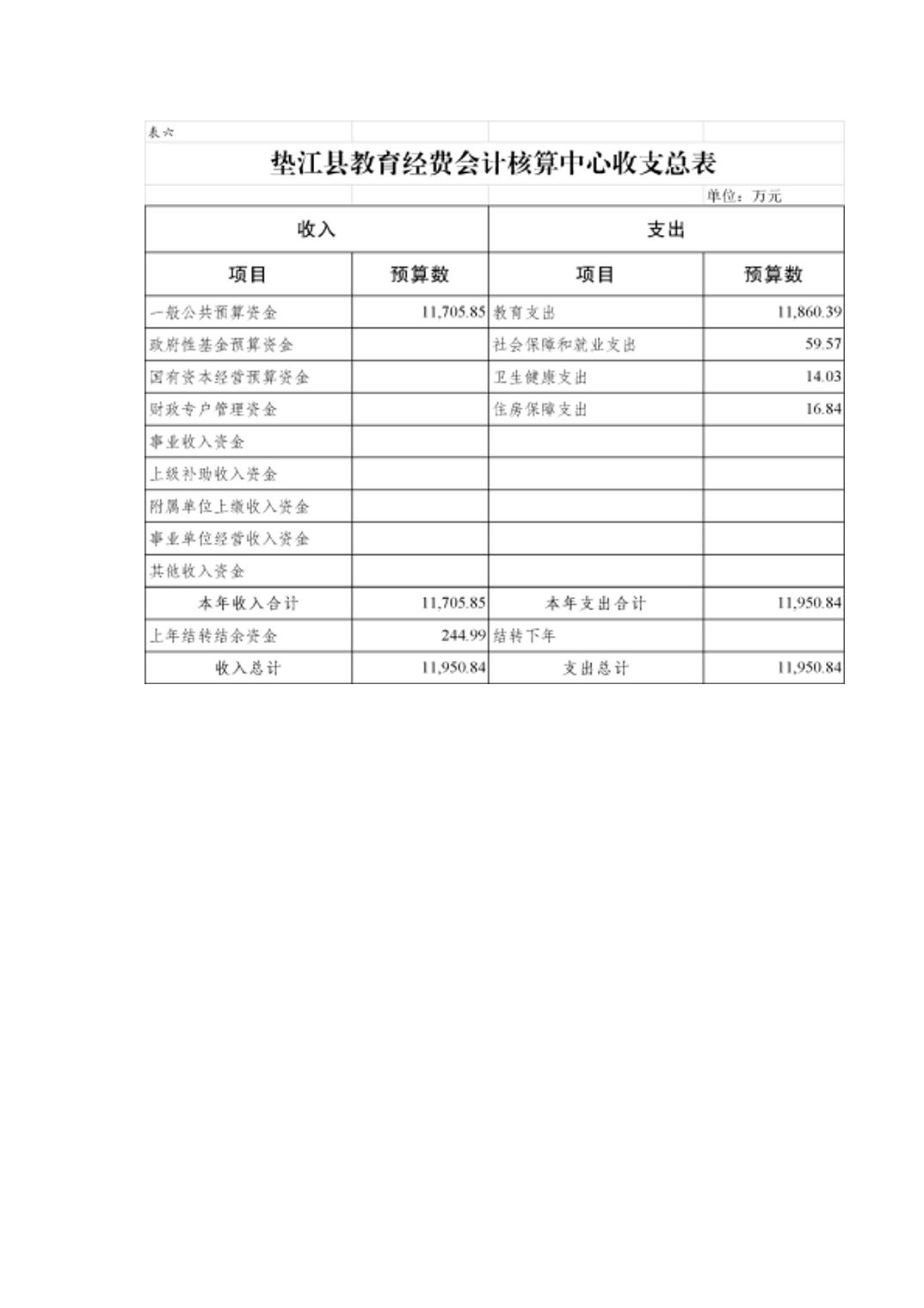 表六

垫江县教育经费会计核算中心收支总表

单位：万元

| 收入 | | 支出 | |
|---|---|---|---|
| 项目 | 预算数 | 项目 | 预算数 |
| 一般公共预算资金 | 11,705.85 | 教育支出 | 11,860.39 |
| 政府性基金预算资金 | | 社会保障和就业支出 | 59.57 |
| 国有资本经营预算资金 | | 卫生健康支出 | 14.03 |
| 财政专户管理资金 | | 住房保障支出 | 16.84 |
| 事业收入资金 | | | |
| 上级补助收入资金 | | | |
| 附属单位上缴收入资金 | | | |
| 事业单位经营收入资金 | | | |
| 其他收入资金 | | | |
| 本年收入合计 | 11,705.85 | 本年支出合计 | 11,950.84 |
| 上年结转结余资金 | 244.99 | 结转下年 | |
| 收入总计 | 11,950.84 | 支出总计 | 11,950.84 |